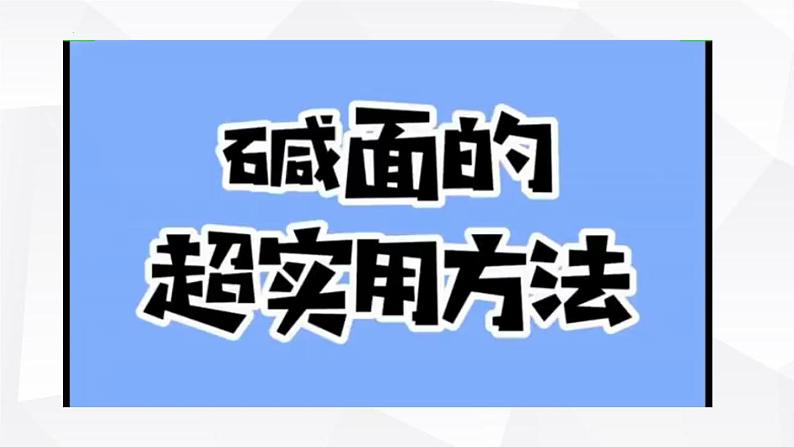 碱面的
超实用方法